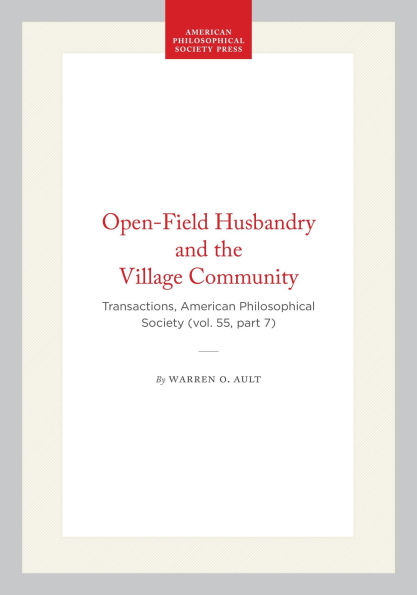 AMERICAN PHILOSOPHICAL SOCIETY PRESS

Open-Field Husbandry and the Village Community

Transactions, American Philosophical Society (vol. 55, part 7)

By WARREN O. AULT